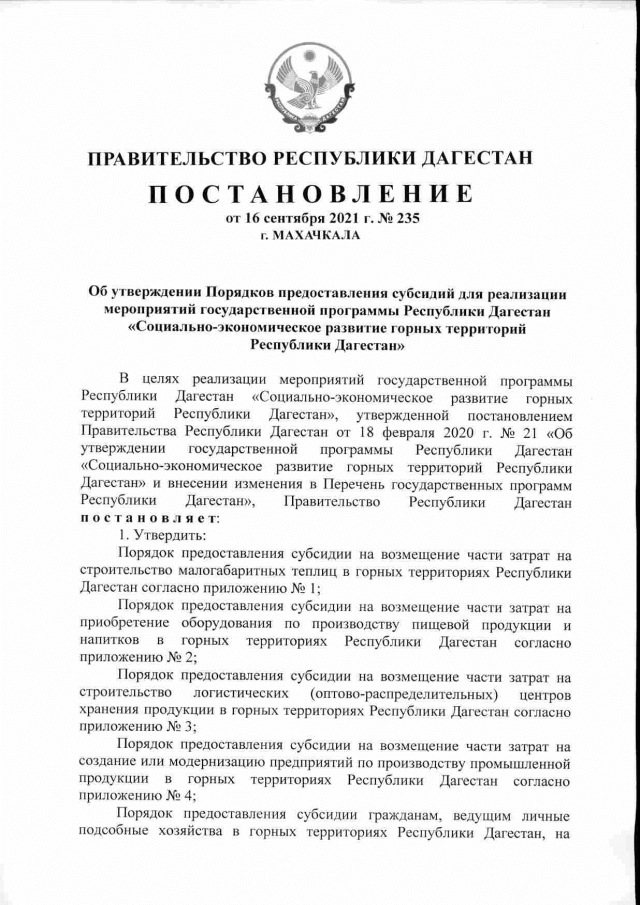 ПРАВИТЕЛЬСТВО РЕСПУБЛИКИ ДАГЕСТАН

ПОСТАНОВЛЕНИЕ

от 16 сентября 2021 г. № 235

г. МАХАЧКАЛА

Об утверждении Порядков предоставления субсидий для реализации мероприятий государственной программы Республики Дагестан «Социально-экономическое развитие горных территорий Республики Дагестан»

В целях реализации мероприятий государственной программы Республики Дагестан «Социально-экономическое развитие горных территорий Республики Дагестан», утвержденной постановлением Правительства Республики Дагестан от 18 февраля 2020 г. № 21 «Об утверждении государственной программы Республики Дагестан «Социально-экономическое развитие горных территорий Республики Дагестан» и внесении изменения в Перечень государственных программ Республики Дагестан», Правительство Республики Дагестан постановляет:

1. Утвердить:

Порядок предоставления субсидии на возмещение части затрат на строительство малогабаритных теплиц в горных территориях Республики Дагестан согласно приложению № 1;

Порядок предоставления субсидии на возмещение части затрат на приобретение оборудования по производству пищевой продукции и напитков в горных территориях Республики Дагестан согласно приложению № 2;

Порядок предоставления субсидии на возмещение части затрат на строительство логистических (оптово-распределительных) центров хранения продукции в горных территориях Республики Дагестан согласно приложению № 3;

Порядок предоставления субсидии на возмещение части затрат на создание или модернизацию предприятий по производству промышленной продукции в горных территориях Республики Дагестан согласно приложению № 4;

Порядок предоставления субсидии гражданам, ведущим личные подсобные хозяйства в горных территориях Республики Дагестан, на